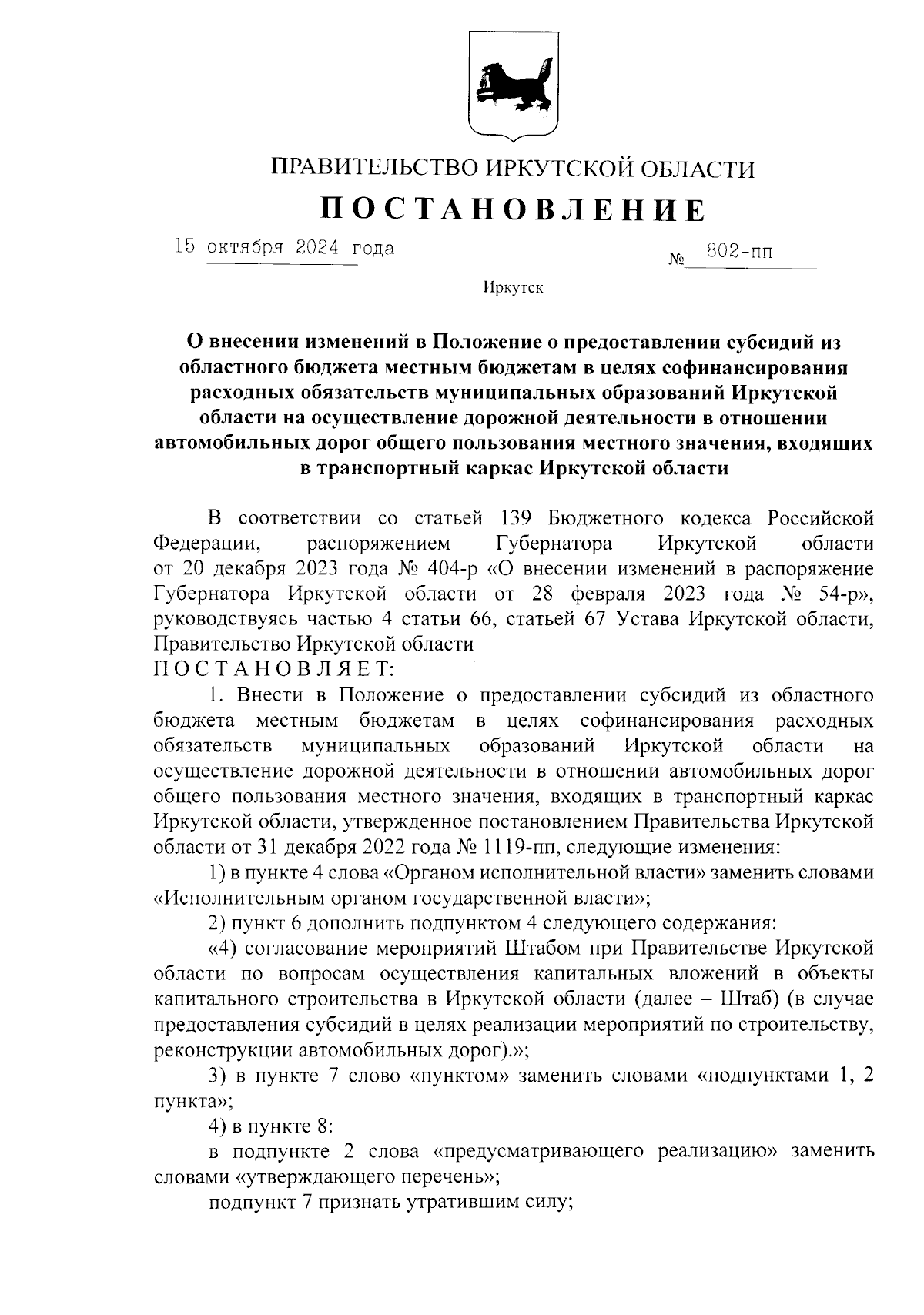 ПРАВИТЕЛЬСТВО ИРКУТСКОЙ ОБЛАСТИ

ПОСТАНОВЛЕНИЕ

15 октября 2024 года

№ 802-пп

Иркутск

О внесении изменений в Положение о предоставлении субсидий из областного бюджета местным бюджетам в целях софинансирования расходных обязательств муниципальных образований Иркутской области на осуществление дорожной деятельности в отношении автомобильных дорог общего пользования местного значения, входящих в транспортный каркас Иркутской области

В соответствии со статьей 139 Бюджетного кодекса Российской Федерации, распоряжением Губернатора Иркутской области от 20 декабря 2023 года № 404-р «О внесении изменений в распоряжение Губернатора Иркутской области от 28 февраля 2023 года № 54-р», руководствуясь частью 4 статьи 66, статьей 67 Устава Иркутской области, Правительство Иркутской области

ПОСТАНОВЛЯЕТ:

1. Внести в Положение о предоставлении субсидий из областного бюджета местным бюджетам в целях софинансирования расходных обязательств муниципальных образований Иркутской области на осуществление дорожной деятельности в отношении автомобильных дорог общего пользования местного значения, входящих в транспортный каркас Иркутской области, утвержденное постановлением Правительства Иркутской области от 31 декабря 2022 года № 1119-пп, следующие изменения:

1) в пункте 4 слова «Органом исполнительной власти» заменить словами «Исполнительным органом государственной власти»;

2) пункт 6 дополнить подпунктом 4 следующего содержания:

«4) согласование мероприятий Штабом при Правительстве Иркутской области по вопросам осуществления капитальных вложений в объекты капитального строительства в Иркутской области (далее – Штаб) (в случае предоставления субсидий в целях реализации мероприятий по строительству, реконструкции автомобильных дорог).»;

3) в пункте 7 слово «пунктом» заменить словами «подпунктами 1, 2 пункта»;

4) в пункте 8:

в подпункте 2 слова «предусматривающего реализацию» заменить словами «утверждающего перечень»;

подпункт 7 признать утратившим силу;